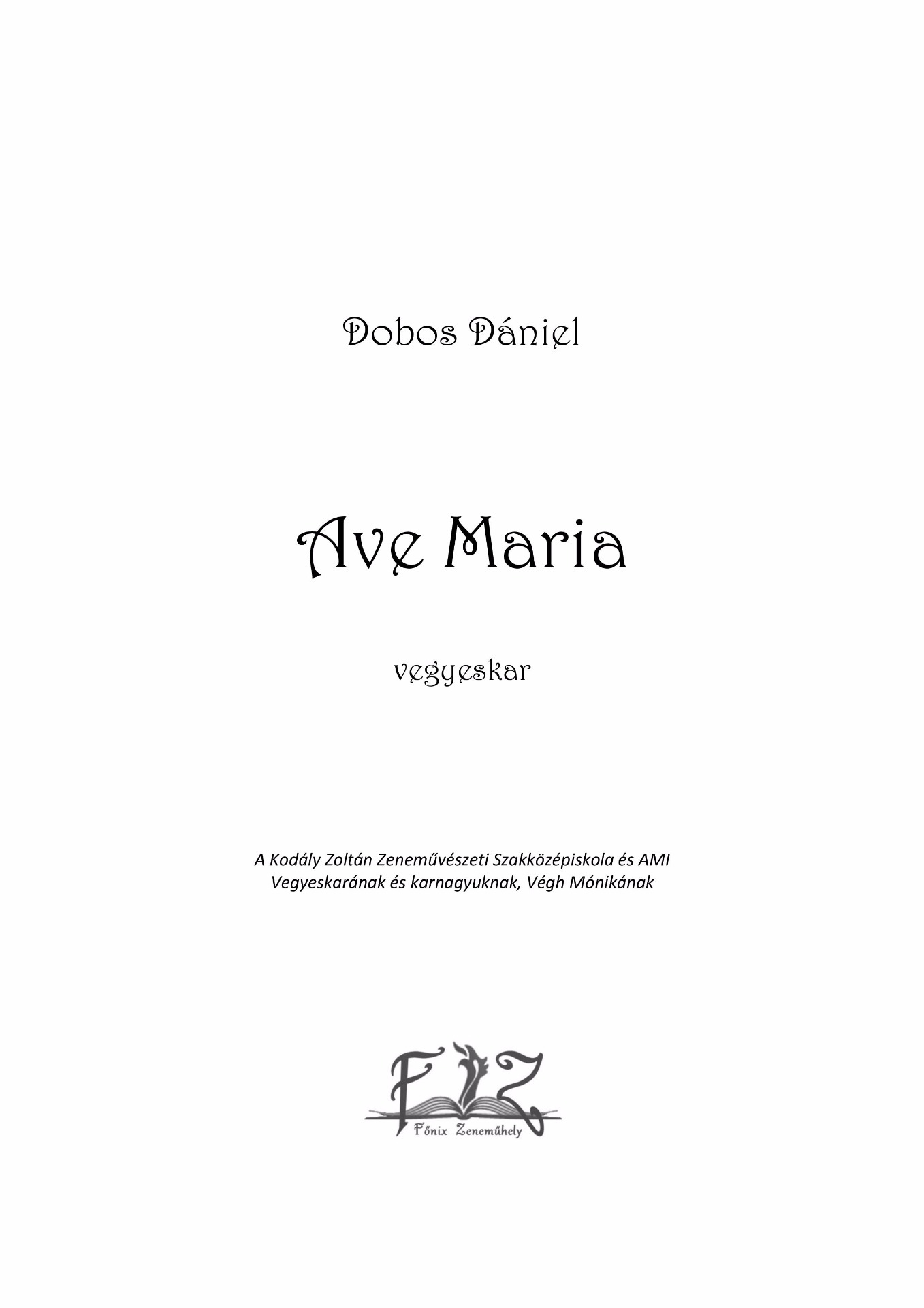 Dobos Dániel

Ave Maria

vegyeskar

A Kodály Zoltán Zeneművészeti Szakközépiskola és AMI
Vegyeskarának és karnagyuknak, Végh Mónikának

FZ
Főnix Zeneműhely